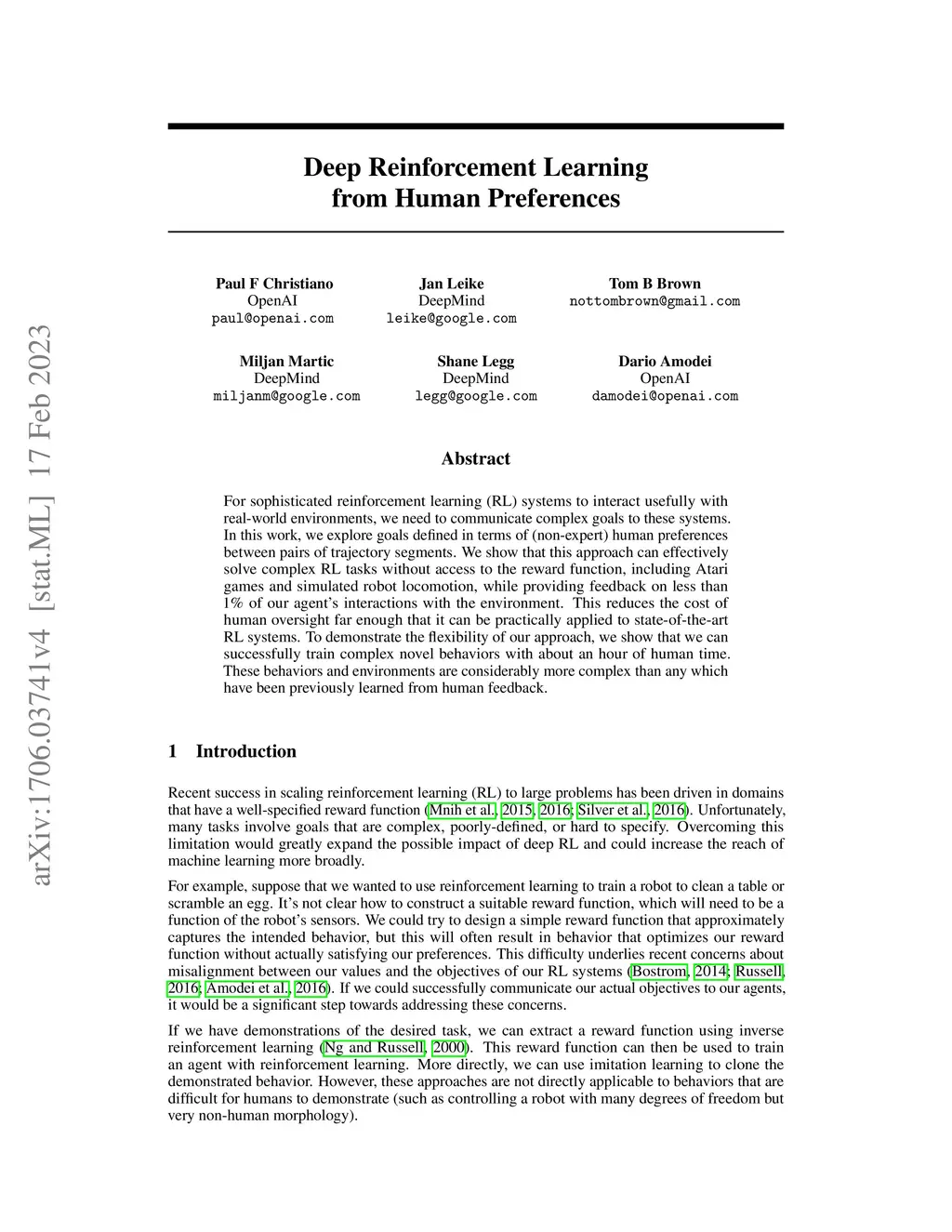 arXiv:1706.03741v4 [stat.ML] 17 Feb 2023

Deep Reinforcement Learning from Human Preferences

Paul F Christiano
OpenAI
paul@openai.com

Jan Leike
DeepMind
leike@google.com

Tom B Brown
nottombrown@gmail.com

Miljan Martic
DeepMind
miljanm@google.com

Shane Legg
DeepMind
legg@google.com

Dario Amodei
OpenAI
damodei@openai.com

Abstract

For sophisticated reinforcement learning (RL) systems to interact usefully with real-world environments, we need to communicate complex goals to these systems. In this work, we explore goals defined in terms of (non-expert) human preferences between pairs of trajectory segments. We show that this approach can effectively solve complex RL tasks without access to the reward function, including Atari games and simulated robot locomotion, while providing feedback on less than 1% of our agent's interactions with the environment. This reduces the cost of human oversight far enough that it can be practically applied to state-of-the-art RL systems. To demonstrate the flexibility of our approach, we show that we can successfully train complex novel behaviors with about an hour of human time. These behaviors and environments are considerably more complex than any which have been previously learned from human feedback.

1 Introduction

Recent success in scaling reinforcement learning (RL) to large problems has been driven in domains that have a well-specified reward function (Mnih et al., 2015, 2016; Silver et al., 2016). Unfortunately, many tasks involve goals that are complex, poorly-defined, or hard to specify. Overcoming this limitation would greatly expand the possible impact of deep RL and could increase the reach of machine learning more broadly.

For example, suppose that we wanted to use reinforcement learning to train a robot to clean a table or scramble an egg. It's not clear how to construct a suitable reward function, which will need to be a function of the robot's sensors. We could try to design a simple reward function that approximately captures the intended behavior, but this will often result in behavior that optimizes our reward function without actually satisfying our preferences. This difficulty underlies recent concerns about misalignment between our values and the objectives of our RL systems (Bostrom, 2014; Russell, 2016; Amodei et al., 2016). If we could successfully communicate our actual objectives to our agents, it would be a significant step towards addressing these concerns.

If we have demonstrations of the desired task, we can extract a reward function using inverse reinforcement learning (Ng and Russell, 2000). This reward function can then be used to train an agent with reinforcement learning. More directly, we can use imitation learning to clone the demonstrated behavior. However, these approaches are not directly applicable to behaviors that are difficult for humans to demonstrate (such as controlling a robot with many degrees of freedom but very non-human morphology).